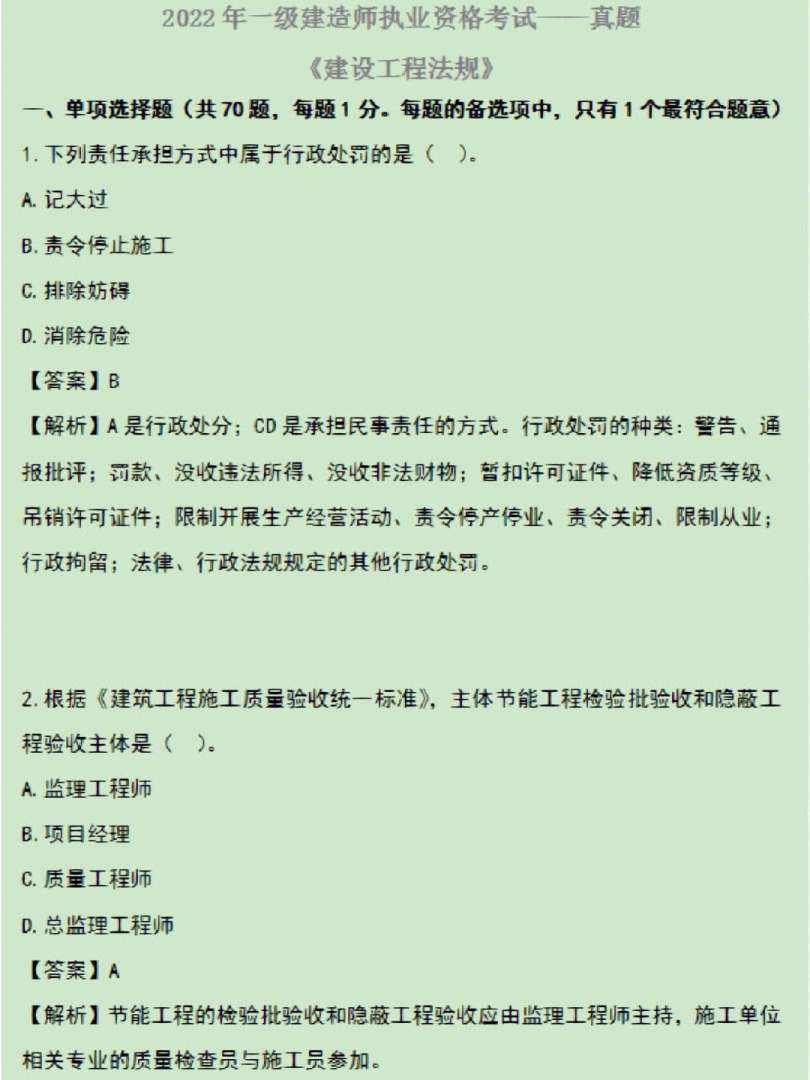 2022 年一级建造师执业资格考试——真题

《建设工程法规》

一、单项选择题（共 70 题，每题 1 分。每题的备选项中，只有 1 个最符合题意）

1. 下列责任承担方式中属于行政处罚的是（　）。

A. 记大过

B. 责令停止施工

C. 排除妨碍

D. 消除危险

【答案】B

【解析】A 是行政处分；CD 是承担民事责任的方式。行政处罚的种类：警告、通报批评；罚款、没收违法所得、没收非法财物；暂扣许可证件、降低资质等级、吊销许可证件；限制开展生产经营活动、责令停产停业、责令关闭、限制从业；行政拘留；法律、行政法规规定的其他行政处罚。

2. 根据《建筑工程施工质量验收统一标准》，主体节能工程检验批验收和隐蔽工程验收主体是（　）。

A. 监理工程师

B. 项目经理

C. 质量工程师

D. 总监理工程师

【答案】A

【解析】节能工程的检验批验收和隐蔽工程验收应由监理工程师主持，施工单位相关专业的质量检查员与施工员参加。